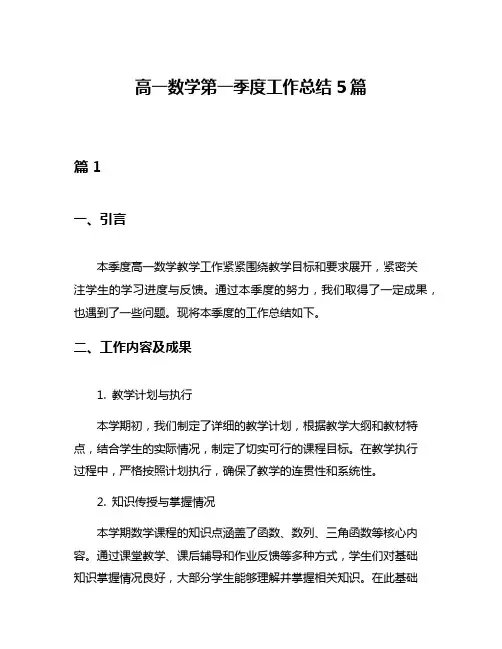 高一数学第一季度工作总结 5 篇

篇 1

一、引言

本季度高一数学教学工作紧紧围绕教学目标和要求展开，紧密关注学生的学习进度与反馈。通过本季度的努力，我们取得了一定成果，也遇到了一些问题。现将本季度的工作总结如下。

二、工作内容及成果

1. 教学计划与执行

本学期初，我们制定了详细的教学计划，根据教学大纲和教材特点，结合学生的实际情况，制定了切实可行的课程目标。在教学执行过程中，严格按照计划执行，确保了教学的连贯性和系统性。

2. 知识传授与掌握情况

本学期数学课程的知识点涵盖了函数、数列、三角函数等核心内容。通过课堂教学、课后辅导和作业反馈等多种方式，学生们对基础知识掌握情况良好，大部分学生能够理解并掌握相关知识。在此基础